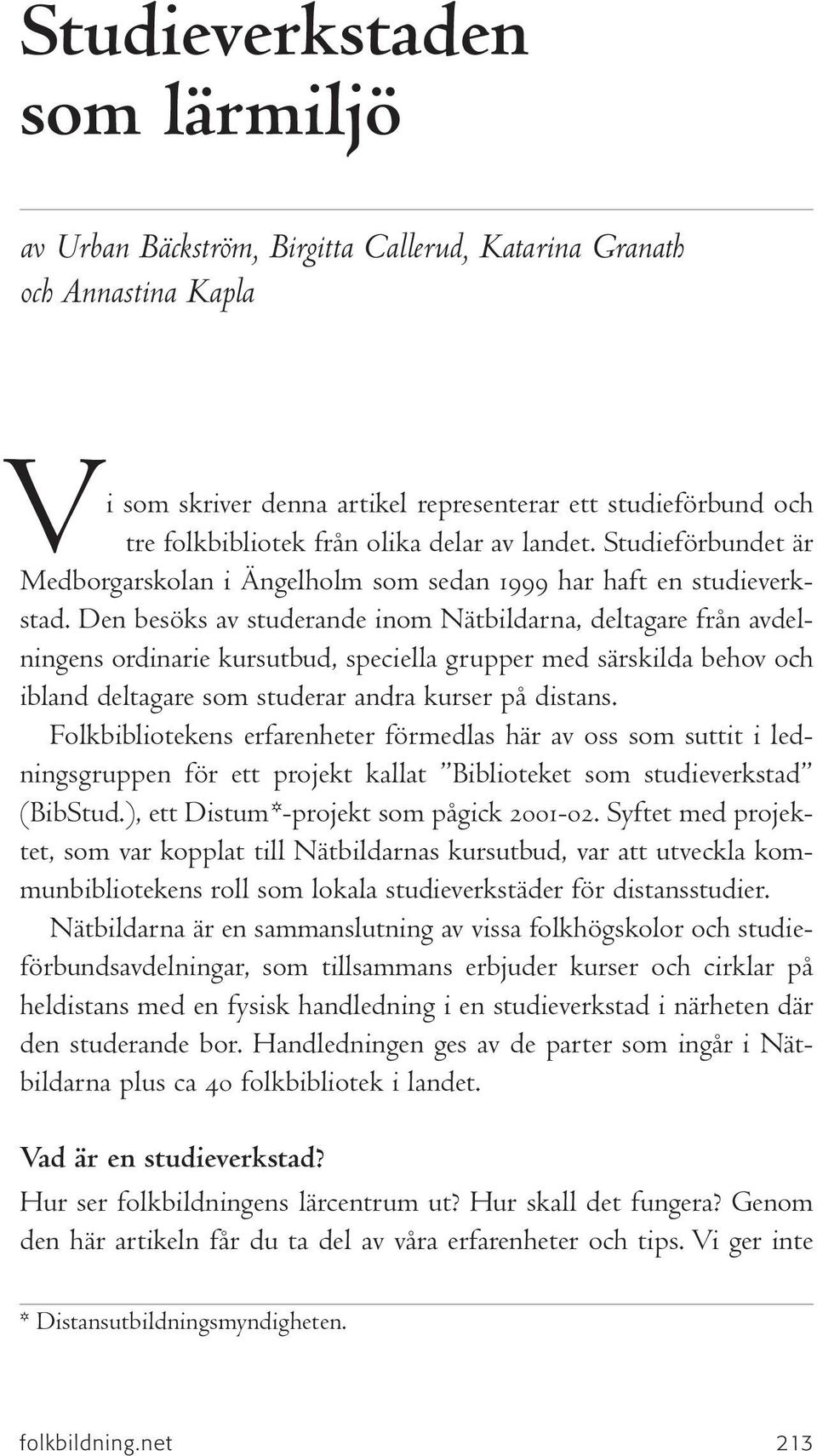 Studieverkstaden som lärmiljö

av Urban Bäckström, Birgitta Callerud, Katarina Granath och Annastina Kapla

Vi som skriver denna artikel representerar ett studieförbund och tre folkbibliotek från olika delar av landet. Studieförbundet är Medborgarskolan i Ängelholm som sedan 1999 har haft en studieverkstad. Den besöks av studerande inom Nätbildarna, deltagare från avdelningens ordinarie kursutbud, speciella grupper med särskilda behov och ibland deltagare som studerar andra kurser på distans.

Folkbibliotekens erfarenheter förmedlas här av oss som suttit i ledningsgruppen för ett projekt kallat ”Biblioteket som studieverkstad” (BibStud.), ett Distum*-projekt som pågick 2001-02. Syftet med projektet, som var kopplat till Nätbildarnas kursutbud, var att utveckla kommunbibliotekens roll som lokala studieverkstäder för distansstudier.

Nätbildarna är en sammanslutning av vissa folkhögskolor och studieförbundsavdelningar, som tillsammans erbjuder kurser och cirklar på heldistans med en fysisk handledning i en studieverkstad i närheten där den studerande bor. Handledningen ges av de parter som ingår i Nätbildarna plus ca 40 folkbibliotek i landet.

Vad är en studieverkstad?
Hur ser folkbildningens lärcentrum ut? Hur skall det fungera? Genom den här artikeln får du ta del av våra erfarenheter och tips. Vi ger inte

* Distansutbildningsmyndigheten.

folkbildning.net 213